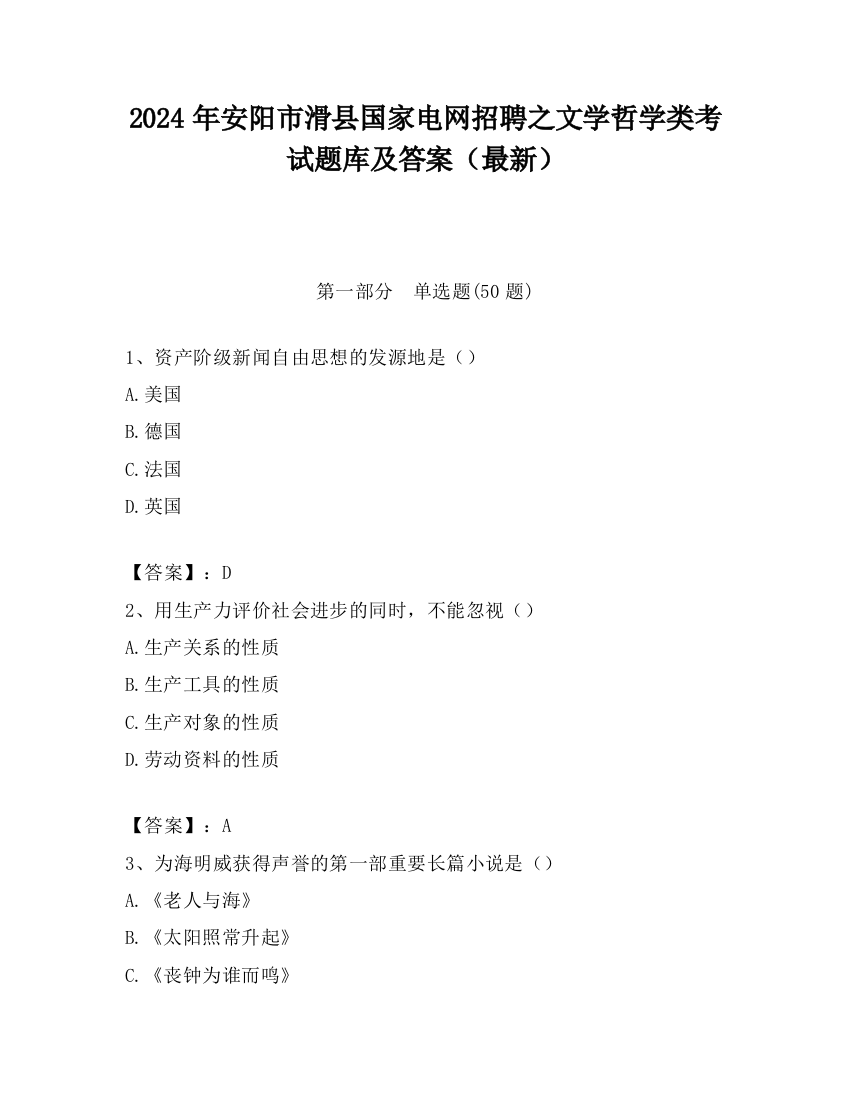 2024 年安阳市滑县国家电网招聘之文学哲学类考试题库及答案（最新）

第一部分　单选题(50 题)

1、资产阶级新闻自由思想的发源地是（）

A.美国

B.德国

C.法国

D.英国

【答案】：D

2、用生产力评价社会进步的同时，不能忽视（）

A.生产关系的性质

B.生产工具的性质

C.生产对象的性质

D.劳动资料的性质

【答案】：A

3、为海明威获得声誉的第一部重要长篇小说是（）

A.《老人与海》

B.《太阳照常升起》

C.《丧钟为谁而鸣》